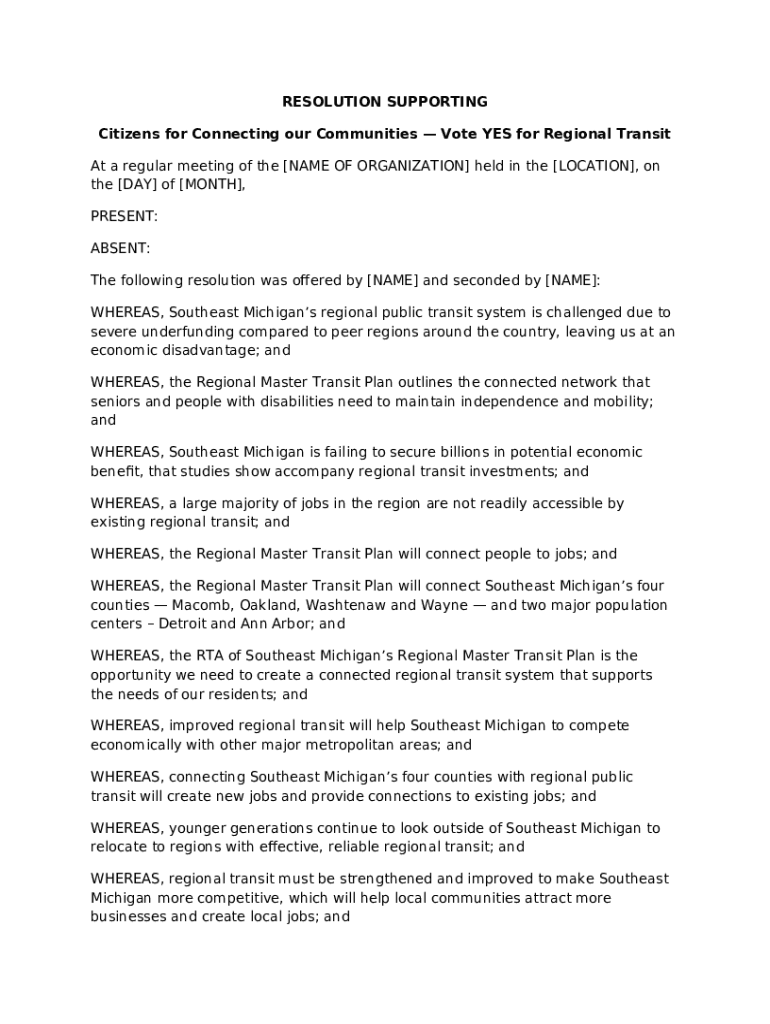 RESOLUTION SUPPORTING

Citizens for Connecting our Communities — Vote YES for Regional Transit

At a regular meeting of the [NAME OF ORGANIZATION] held in the [LOCATION], on the [DAY] of [MONTH],

PRESENT:

ABSENT:

The following resolution was offered by [NAME] and seconded by [NAME]:

WHEREAS, Southeast Michigan's regional public transit system is challenged due to severe underfunding compared to peer regions around the country, leaving us at an economic disadvantage; and

WHEREAS, the Regional Master Transit Plan outlines the connected network that seniors and people with disabilities need to maintain independence and mobility; and

WHEREAS, Southeast Michigan is failing to secure billions in potential economic benefit, that studies show accompany regional transit investments; and

WHEREAS, a large majority of jobs in the region are not readily accessible by existing regional transit; and

WHEREAS, the Regional Master Transit Plan will connect people to jobs; and

WHEREAS, the Regional Master Transit Plan will connect Southeast Michigan's four counties — Macomb, Oakland, Washtenaw and Wayne — and two major population centers – Detroit and Ann Arbor; and

WHEREAS, the RTA of Southeast Michigan's Regional Master Transit Plan is the opportunity we need to create a connected regional transit system that supports the needs of our residents; and

WHEREAS, improved regional transit will help Southeast Michigan to compete economically with other major metropolitan areas; and

WHEREAS, connecting Southeast Michigan's four counties with regional public transit will create new jobs and provide connections to existing jobs; and

WHEREAS, younger generations continue to look outside of Southeast Michigan to relocate to regions with effective, reliable regional transit; and

WHEREAS, regional transit must be strengthened and improved to make Southeast Michigan more competitive, which will help local communities attract more businesses and create local jobs; and